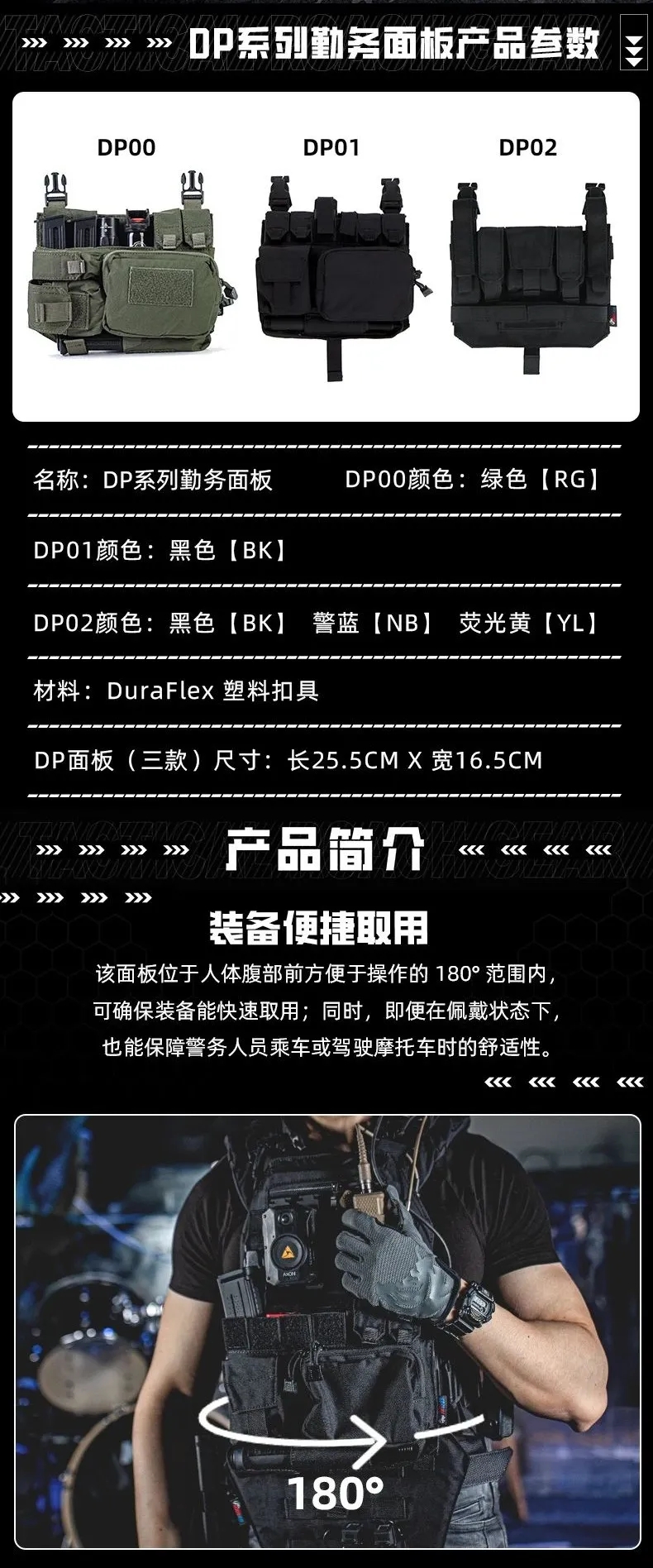 DP系列勤务面板产品参数

DP00 DP01 DP02

名称：DP系列勤务面板 DP00颜色：绿色【RG】

DP01颜色：黑色【BK】

DP02颜色：黑色【BK】 警蓝【NB】 荧光黄【YL】

材料：DuraFlex 塑料扣具

DP面板（三款）尺寸：长25.5CM X 宽16.5CM

产品简介

装备便捷取用

该面板位于人体腹部前方便于操作的 180° 范围内，可确保装备能快速取用；同时，即便在佩戴状态下，也能保障警务人员乘车或驾驶摩托车时的舒适性。

AXON

180°